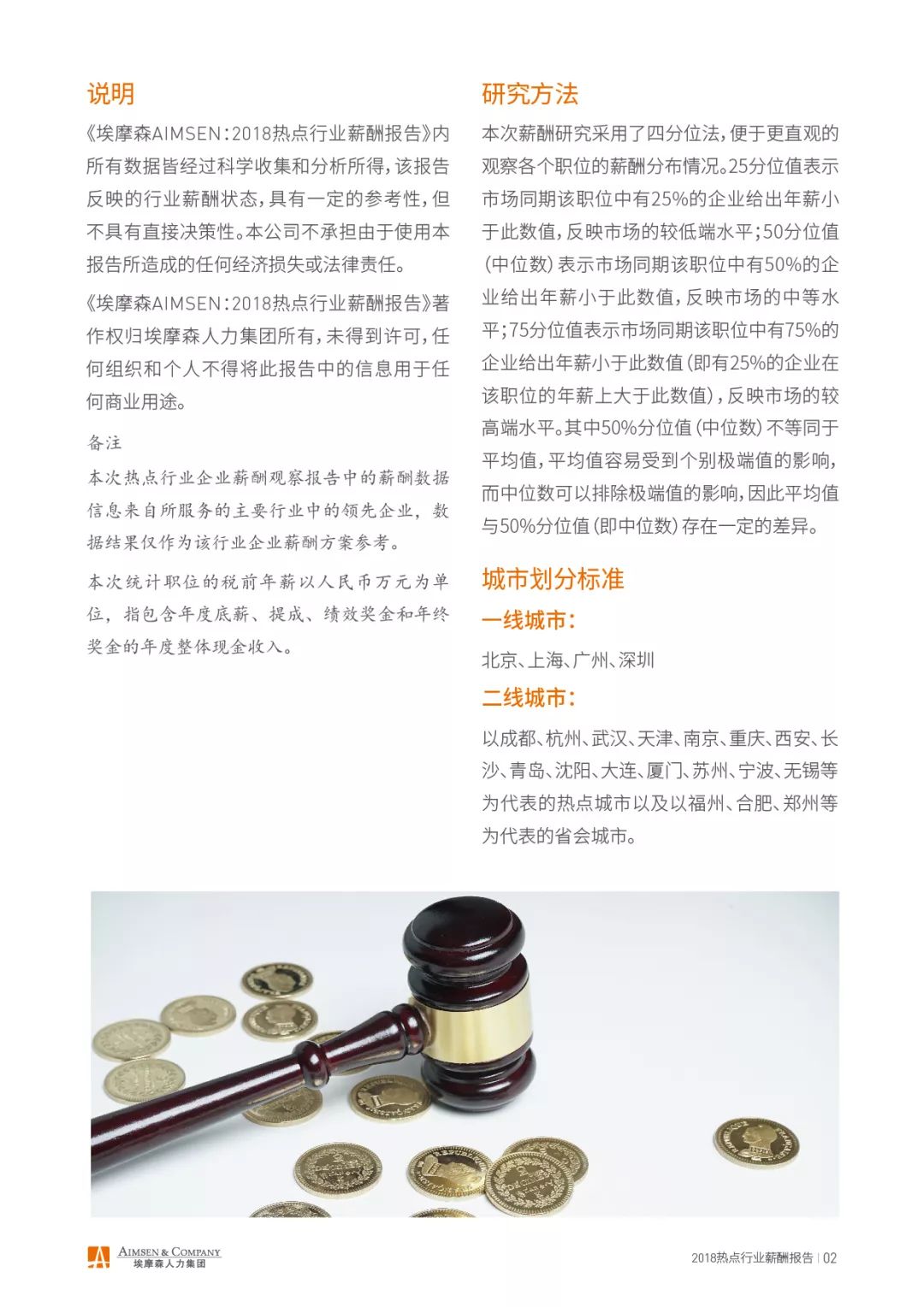 说明

《埃摩森AIMSEN：2018热点行业薪酬报告》内所有数据皆经过科学收集和分析所得，该报告反映的行业薪酬状态，具有一定的参考性，但不具有直接决策性。本公司不承担由于使用本报告所造成的任何经济损失或法律责任。

《埃摩森AIMSEN：2018热点行业薪酬报告》著作权归埃摩森人力集团所有，未得到许可，任何组织和个人不得将此报告中的信息用于任何商业用途。

备注

本次热点行业企业薪酬观察报告中的薪酬数据信息来自所服务的主要行业中的领先企业，数据结果仅作为该行业企业薪酬方案参考。

本次统计职位的税前年薪以人民币万元为单位，指包含年度底薪、提成、绩效奖金和年终奖金的年度整体现金收入。

研究方法

本次薪酬研究采用了四分位法，便于更直观的观察各个职位的薪酬分布情况。25分位值表示市场同期该职位中有25%的企业给出年薪小于此数值，反映市场的较低端水平；50分位值（中位数）表示市场同期该职位中有50%的企业给出年薪小于此数值，反映市场的中等水平；75分位值表示市场同期该职位中有75%的企业给出年薪小于此数值（即有25%的企业在该职位的年薪上大于此数值），反映市场的较高端水平。其中50%分位值（中位数）不等同于平均值，平均值容易受到个别极端值的影响，而中位数可以排除极端值的影响，因此平均值与50%分位值（即中位数）存在一定的差异。

城市划分标准

一线城市：

北京、上海、广州、深圳

二线城市：

以成都、杭州、武汉、天津、南京、重庆、西安、长沙、青岛、沈阳、大连、厦门、苏州、宁波、无锡等为代表的热点城市以及以福州、合肥、郑州等为代表的省会城市。

AIMSEN & COMPANY
埃摩森人力集团

2018热点行业薪酬报告 | 02